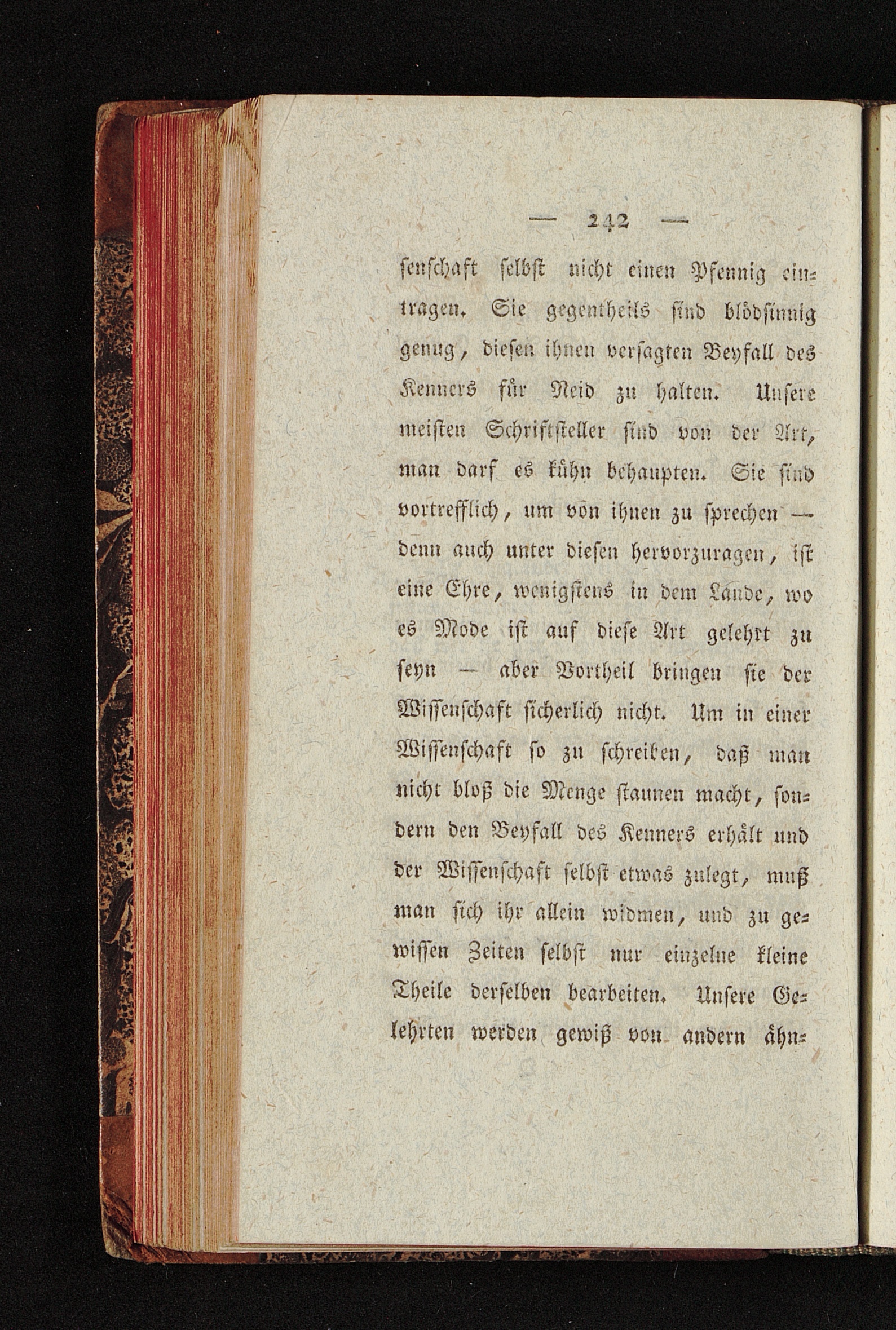 — 242 —

senschaft selbst nicht einen Pfennig eintragen. Sie gegentheils sind blödsinnig genug, diesen ihnen versagten Beyfall des Kenners für Neid zu halten. Unsere meisten Schriftsteller sind von der Art, man darf es kühn behaupten. Sie sind vortrefflich, um von ihnen zu sprechen — denn auch unter diesen hervorzuragen, ist eine Ehre, wenigstens in dem Lande, wo es Mode ist auf diese Art gelehrt zu seyn — aber Vortheil bringen sie der Wissenschaft sicherlich nicht. Um in einer Wissenschaft so zu schreiben, daß man nicht bloß die Menge staunen macht, sondern den Beyfall des Kenners erhält und der Wissenschaft selbst etwas zulegt, muß man sich ihr allein widmen, und zu gewissen Zeiten selbst nur einzelne kleine Theile derselben bearbeiten. Unsere Gelehrten werden gewiß von andern ähn-